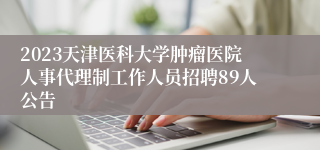 2023天津医科大学肿瘤医院人事代理制工作人员招聘89人公告